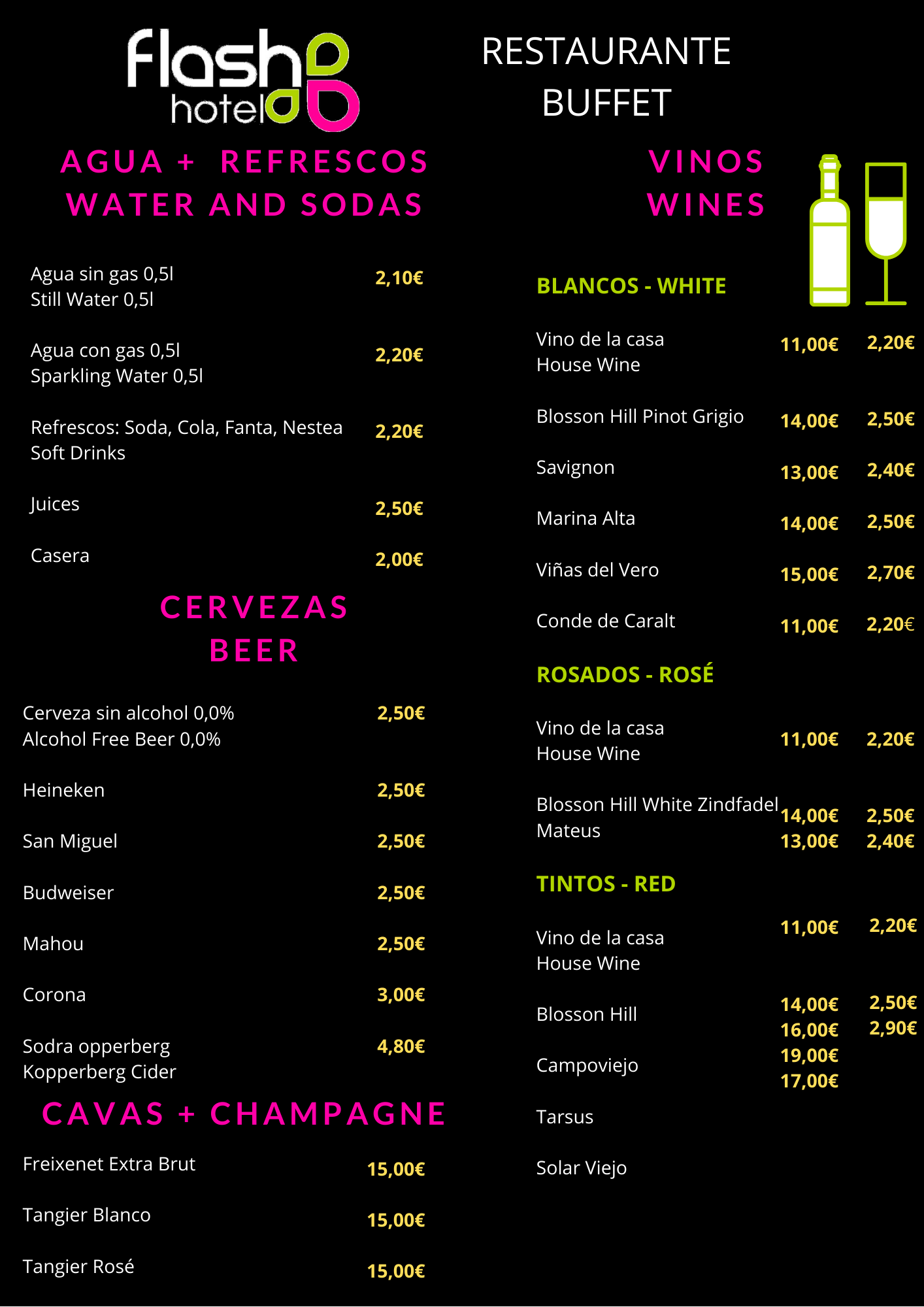 flash hotel

RESTAURANTE BUFFET

AGUA + REFRESCOS
WATER AND SODAS

Agua sin gas 0,5l
Still Water 0,5l 2,10€

Agua con gas 0,5l
Sparkling Water 0,5l 2,20€

Refrescos: Soda, Cola, Fanta, Nestea
Soft Drinks 2,20€

Juices 2,50€

Casera 2,00€

CERVEZAS
BEER

Cerveza sin alcohol 0,0%
Alcohol Free Beer 0,0% 2,50€

Heineken 2,50€

San Miguel 2,50€

Budweiser 2,50€

Mahou 2,50€

Corona 3,00€

Sodra opperberg
Kopperberg Cider 4,80€

CAVAS + CHAMPAGNE

Freixenet Extra Brut 15,00€

Tangier Blanco 15,00€

Tangier Rosé 15,00€

VINOS
WINES

BLANCOS - WHITE

Vino de la casa
House Wine 11,00€ 2,20€

Blosson Hill Pinot Grigio 14,00€ 2,50€

Savignon 13,00€ 2,40€

Marina Alta 14,00€ 2,50€

Viñas del Vero 15,00€ 2,70€

Conde de Caralt 11,00€ 2,20€

ROSADOS - ROSÉ

Vino de la casa
House Wine 11,00€ 2,20€

Blosson Hill White Zindfadel 14,00€ 2,50€
Mateus 13,00€ 2,40€

TINTOS - RED

Vino de la casa
House Wine 11,00€ 2,20€

Blosson Hill 14,00€ 2,50€
16,00€ 2,90€
Campoviejo 19,00€
17,00€

Tarsus

Solar Viejo